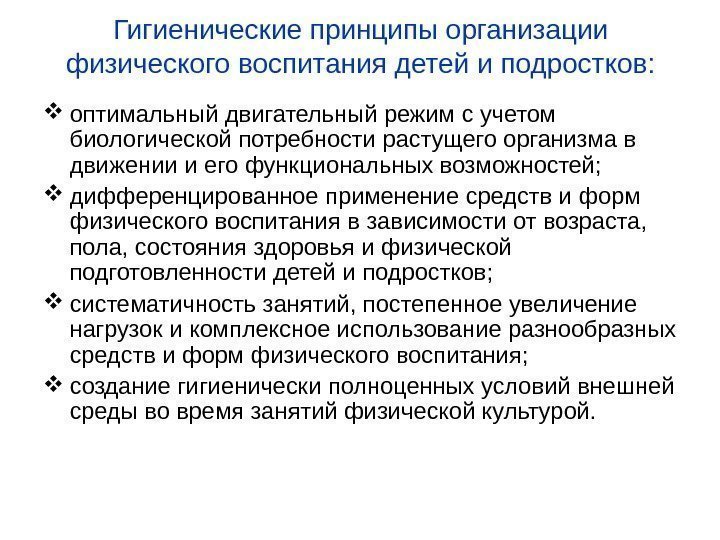 Гигиенические принципы организации физического воспитания детей и подростков:

❖ оптимальный двигательный режим с учетом биологической потребности растущего организма в движении и его функциональных возможностей;

❖ дифференцированное применение средств и форм физического воспитания в зависимости от возраста, пола, состояния здоровья и физической подготовленности детей и подростков;

❖ систематичность занятий, постепенное увеличение нагрузок и комплексное использование разнообразных средств и форм физического воспитания;

❖ создание гигиенически полноценных условий внешней среды во время занятий физической культурой.